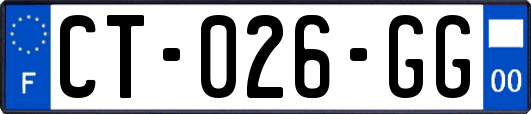 F

CT-026-GG

00